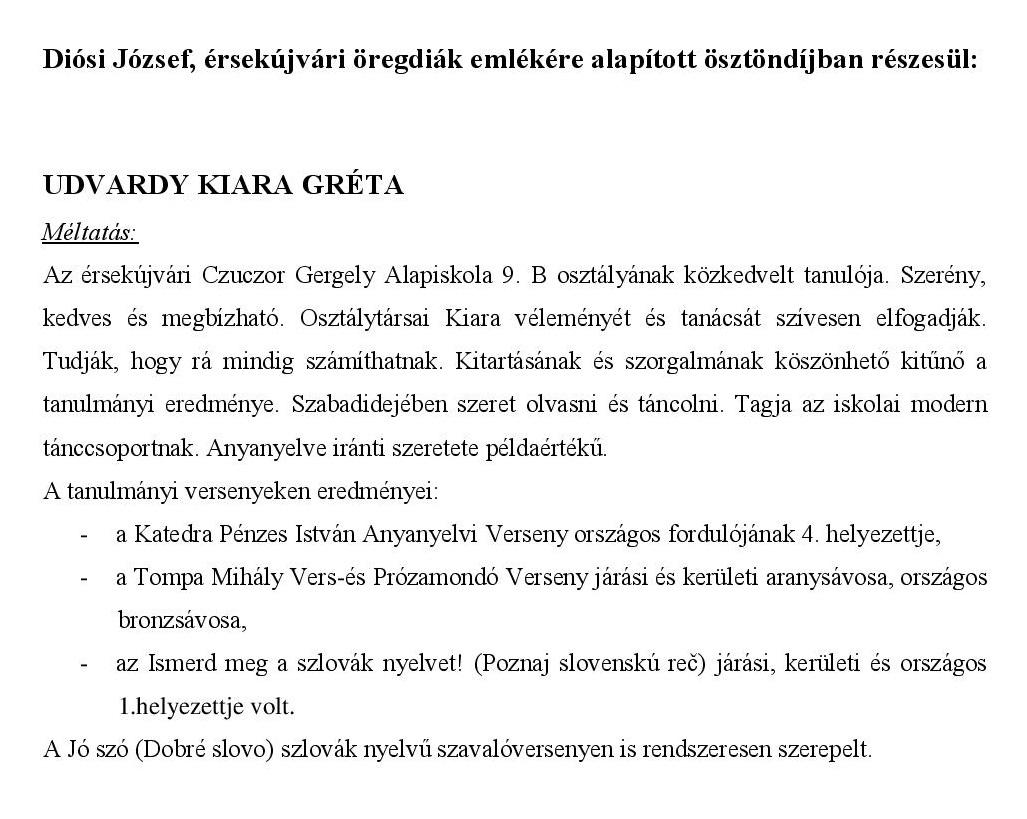 Diósi József, érsekújvári öregdiák emlékére alapított ösztöndíjban részesül:

UDVARDY KIARA GRÉTA

Méltatás:

Az érsekújvári Czuczor Gergely Alapiskola 9. B osztályának közkedvelt tanulója. Szerény, kedves és megbízható. Osztálytársai Kiara véleményét és tanácsát szívesen elfogadják. Tudják, hogy rá mindig számíthatnak. Kitartásának és szorgalmának köszönhető kitűnő a tanulmányi eredménye. Szabadidejében szeret olvasni és táncolni. Tagja az iskolai modern tánccsoportnak. Anyanyelve iránti szeretete példaértékű.

A tanulmányi versenyeken eredményei:

- a Katedra Pénzes István Anyanyelvi Verseny országos fordulójának 4. helyezettje,
- a Tompa Mihály Vers-és Prózamondó Verseny járási és kerületi aranysávosa, országos bronzsávosa,
- az Ismerd meg a szlovák nyelvet! (Poznaj slovenskú reč) járási, kerületi és országos 1.helyezettje volt.

A Jó szó (Dobré slovo) szlovák nyelvű szavalóversenyen is rendszeresen szerepelt.